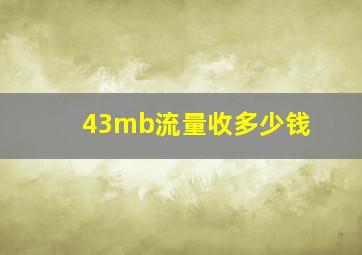 43mb流量收多少钱